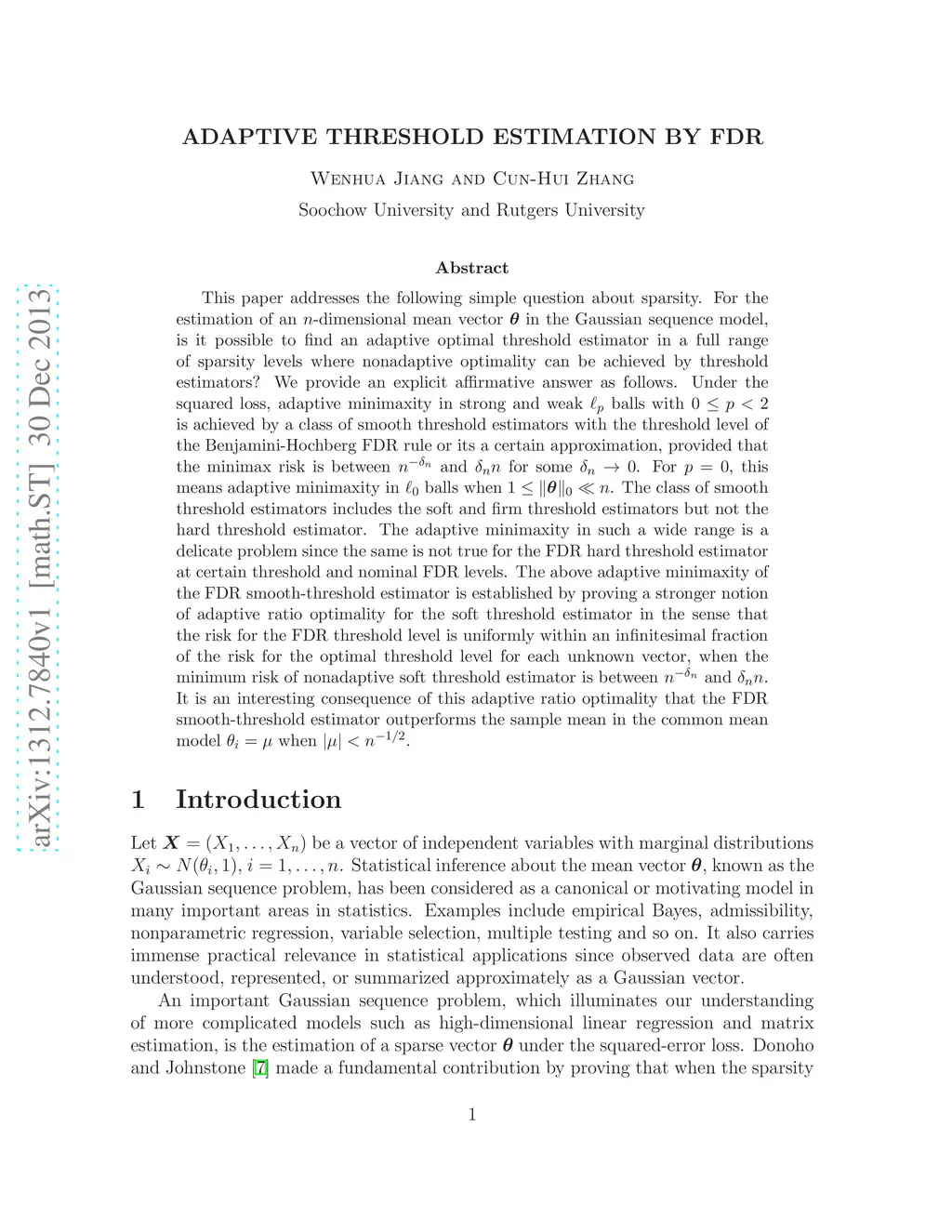 arXiv:1312.7840v1 [math.ST] 30 Dec 2013

ADAPTIVE THRESHOLD ESTIMATION BY FDR

Wenhua Jiang and Cun-Hui Zhang

Soochow University and Rutgers University

Abstract

This paper addresses the following simple question about sparsity. For the estimation of an $n$-dimensional mean vector $\boldsymbol{\theta}$ in the Gaussian sequence model, is it possible to find an adaptive optimal threshold estimator in a full range of sparsity levels where nonadaptive optimality can be achieved by threshold estimators? We provide an explicit affirmative answer as follows. Under the squared loss, adaptive minimaxity in strong and weak $\ell_p$ balls with $0 \le p < 2$ is achieved by a class of smooth threshold estimators with the threshold level of the Benjamini-Hochberg FDR rule or its a certain approximation, provided that the minimax risk is between $n^{-\delta_n}$ and $\delta_n n$ for some $\delta_n \to 0$. For $p = 0$, this means adaptive minimaxity in $\ell_0$ balls when $1 \le \|\boldsymbol{\theta}\|_0 \ll n$. The class of smooth threshold estimators includes the soft and firm threshold estimators but not the hard threshold estimator. The adaptive minimaxity in such a wide range is a delicate problem since the same is not true for the FDR hard threshold estimator at certain threshold and nominal FDR levels. The above adaptive minimaxity of the FDR smooth-threshold estimator is established by proving a stronger notion of adaptive ratio optimality for the soft threshold estimator in the sense that the risk for the FDR threshold level is uniformly within an infinitesimal fraction of the risk for the optimal threshold level for each unknown vector, when the minimum risk of nonadaptive soft threshold estimator is between $n^{-\delta_n}$ and $\delta_n n$. It is an interesting consequence of this adaptive ratio optimality that the FDR smooth-threshold estimator outperforms the sample mean in the common mean model $\theta_i = \mu$ when $|\mu| < n^{-1/2}$.

1 Introduction

Let $\boldsymbol{X} = (X_1, \ldots, X_n)$ be a vector of independent variables with marginal distributions $X_i \sim N(\theta_i, 1)$, $i = 1, \ldots, n$. Statistical inference about the mean vector $\boldsymbol{\theta}$, known as the Gaussian sequence problem, has been considered as a canonical or motivating model in many important areas in statistics. Examples include empirical Bayes, admissibility, nonparametric regression, variable selection, multiple testing and so on. It also carries immense practical relevance in statistical applications since observed data are often understood, represented, or summarized approximately as a Gaussian vector.

An important Gaussian sequence problem, which illuminates our understanding of more complicated models such as high-dimensional linear regression and matrix estimation, is the estimation of a sparse vector $\boldsymbol{\theta}$ under the squared-error loss. Donoho and Johnstone [7] made a fundamental contribution by proving that when the sparsity

1